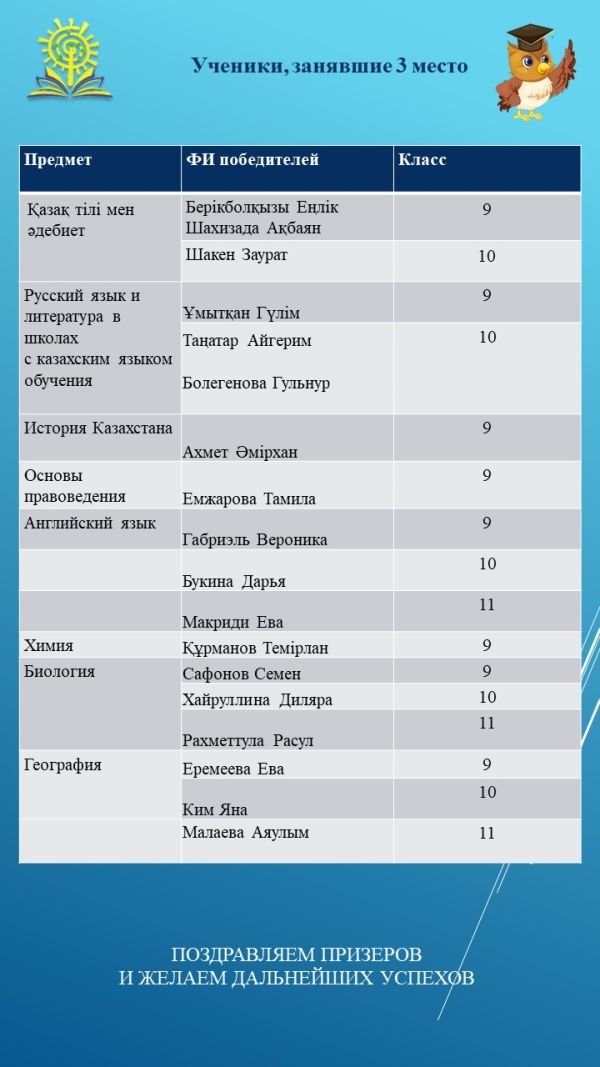 Ученики, занявшие 3 место

| Предмет | ФИ победителей | Класс |
|---|---|---|
| Қазақ тілі мен әдебиет | Берікболқызы Еңлік Шахизада Ақбаян | 9 |
| | Шакен Заурат | 10 |
| Русский язык и литература в школах с казахским языком обучения | Ұмытқан Гүлім | 9 |
| | Таңатар Айгерим Болегенова Гульнур | 10 |
| История Казахстана | Ахмет Әмірхан | 9 |
| Основы правоведения | Емжарова Тамила | 9 |
| Английский язык | Габриэль Вероника | 9 |
| | Букина Дарья | 10 |
| | Макриди Ева | 11 |
| Химия | Құрманов Темірлан | 9 |
| Биология | Сафонов Семен | 9 |
| | Хайруллина Диляра | 10 |
| | Рахметтула Расул | 11 |
| География | Еремеева Ева | 9 |
| | Ким Яна | 10 |
| | Малаева Аяулым | 11 |

ПОЗДРАВЛЯЕМ ПРИЗЕРОВ
И ЖЕЛАЕМ ДАЛЬНЕЙШИХ УСПЕХОВ